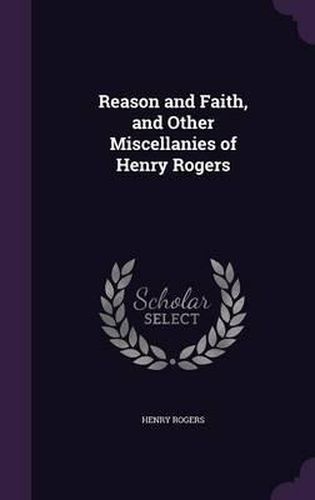 Reason and Faith, and Other Miscellanies of Henry Rogers

Scholar SELECT

HENRY ROGERS